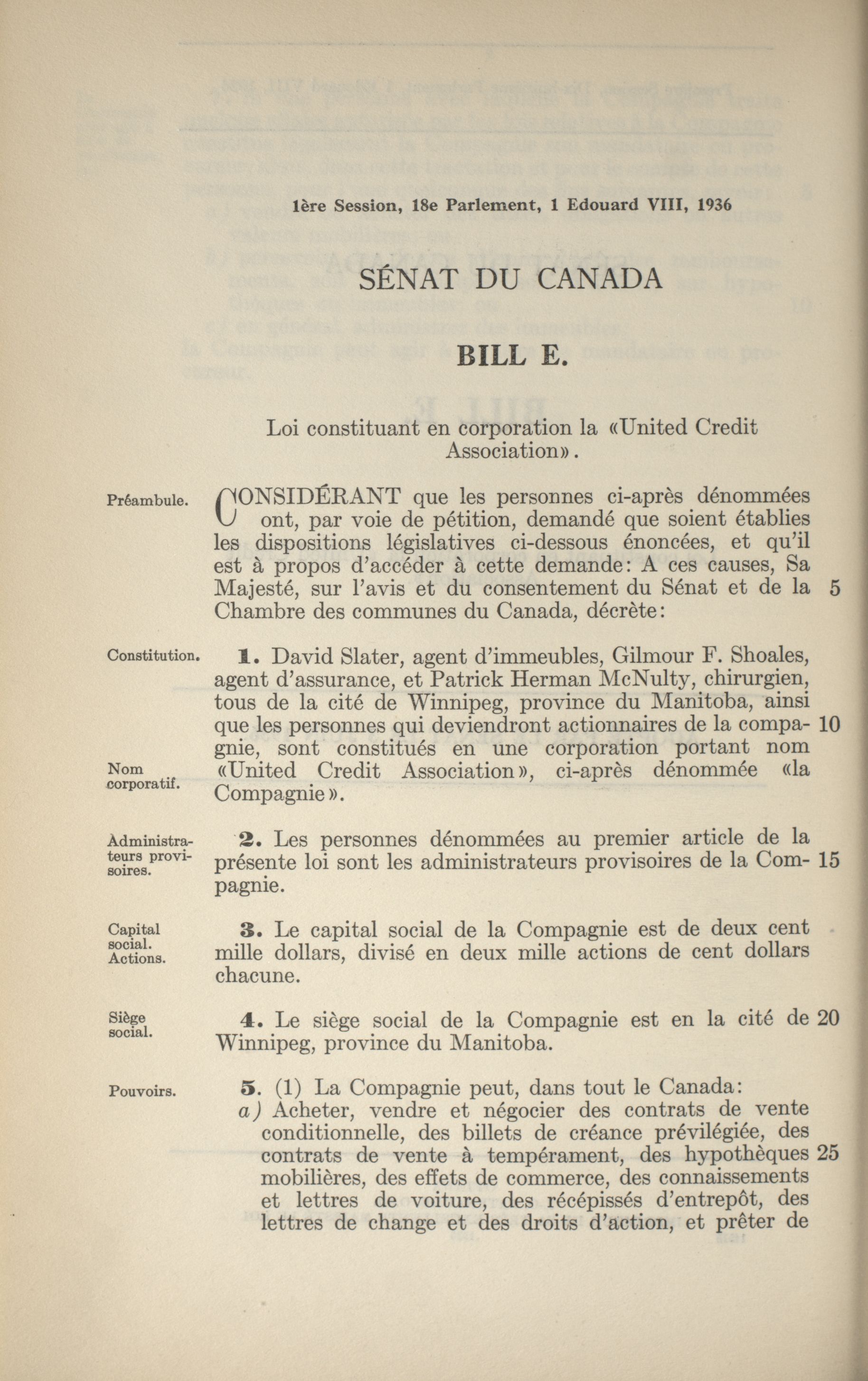 1ère Session, 18e Parlement, 1 Edouard VIII, 1936

SÉNAT DU CANADA

BILL E.

Loi constituant en corporation la «United Credit Association».

Préambule.

CONSIDÉRANT que les personnes ci-après dénommées ont, par voie de pétition, demandé que soient établies les dispositions législatives ci-dessous énoncées, et qu'il est à propos d'accéder à cette demande: A ces causes, Sa Majesté, sur l'avis et du consentement du Sénat et de la Chambre des communes du Canada, décrète: 5

Constitution.

1. David Slater, agent d'immeubles, Gilmour F. Shoales, agent d'assurance, et Patrick Herman McNulty, chirurgien, tous de la cité de Winnipeg, province du Manitoba, ainsi que les personnes qui deviendront actionnaires de la compagnie, sont constitués en une corporation portant nom «United Credit Association», ci-après dénommée «la Compagnie». 10

Nom corporatif.

Administrateurs provisoires.

2. Les personnes dénommées au premier article de la présente loi sont les administrateurs provisoires de la Compagnie. 15

Capital social. Actions.

3. Le capital social de la Compagnie est de deux cent mille dollars, divisé en deux mille actions de cent dollars chacune.

Siège social.

4. Le siège social de la Compagnie est en la cité de Winnipeg, province du Manitoba. 20

Pouvoirs.

5. (1) La Compagnie peut, dans tout le Canada:
a) Acheter, vendre et négocier des contrats de vente conditionnelle, des billets de créance prévilégiée, des contrats de vente à tempérament, des hypothèques mobilières, des effets de commerce, des connaissements et lettres de voiture, des récépissés d'entrepôt, des lettres de change et des droits d'action, et prêter de 25